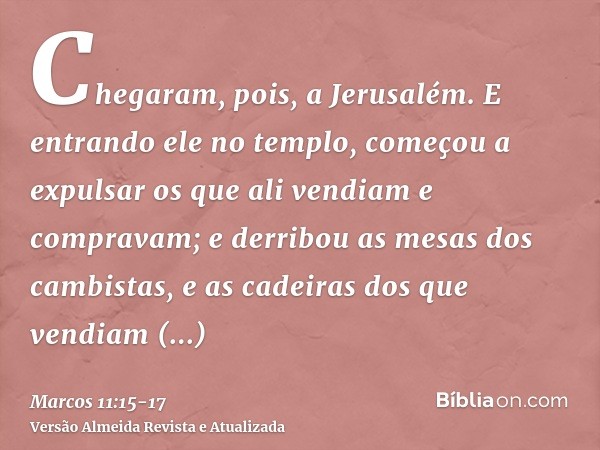 Chegaram, pois, a Jerusalém. E entrando ele no templo, começou a expulsar os que ali vendiam e compravam; e derribou as mesas dos cambistas, e as cadeiras dos que vendiam (...)

Marcos 11:15-17
Versão Almeida Revista e Atualizada

Bíbliaon.com